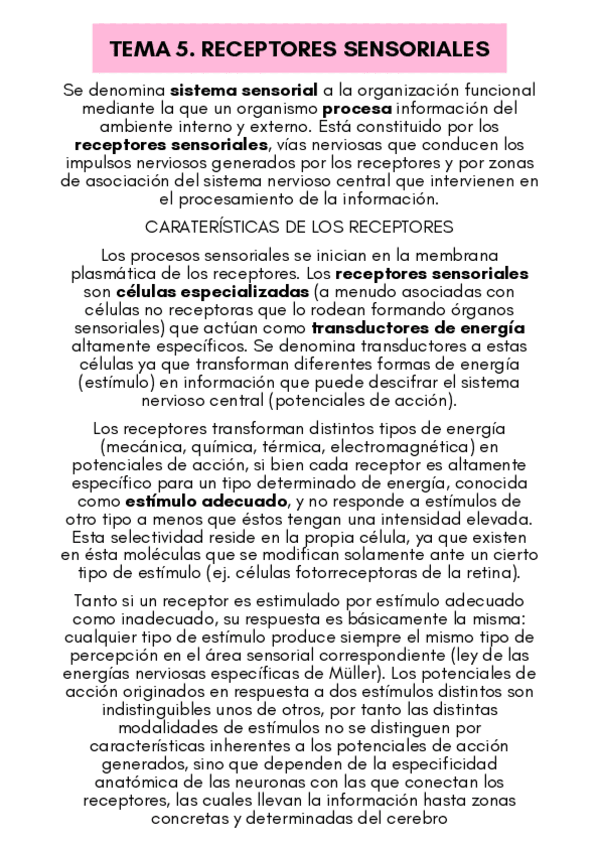 TEMA 5. RECEPTORES SENSORIALES

Se denomina sistema sensorial a la organización funcional mediante la que un organismo procesa información del ambiente interno y externo. Está constituido por los receptores sensoriales, vías nerviosas que conducen los impulsos nerviosos generados por los receptores y por zonas de asociación del sistema nervioso central que intervienen en el procesamiento de la información.

CARATERÍSTICAS DE LOS RECEPTORES

Los procesos sensoriales se inician en la membrana plasmática de los receptores. Los receptores sensoriales son células especializadas (a menudo asociadas con células no receptoras que lo rodean formando órganos sensoriales) que actúan como transductores de energía altamente específicos. Se denomina transductores a estas células ya que transforman diferentes formas de energía (estímulo) en información que puede descifrar el sistema nervioso central (potenciales de acción).

Los receptores transforman distintos tipos de energía (mecánica, química, térmica, electromagnética) en potenciales de acción, si bien cada receptor es altamente específico para un tipo determinado de energía, conocida como estímulo adecuado, y no responde a estímulos de otro tipo a menos que éstos tengan una intensidad elevada. Esta selectividad reside en la propia célula, ya que existen en ésta moléculas que se modifican solamente ante un cierto tipo de estímulo (ej. células fotorreceptoras de la retina).

Tanto si un receptor es estimulado por estímulo adecuado como inadecuado, su respuesta es básicamente la misma: cualquier tipo de estímulo produce siempre el mismo tipo de percepción en el área sensorial correspondiente (ley de las energías nerviosas específicas de Müller). Los potenciales de acción originados en respuesta a dos estímulos distintos son indistinguibles unos de otros, por tanto las distintas modalidades de estímulos no se distinguen por características inherentes a los potenciales de acción generados, sino que dependen de la especificidad anatómica de las neuronas con las que conectan los receptores, las cuales llevan la información hasta zonas concretas y determinadas del cerebro